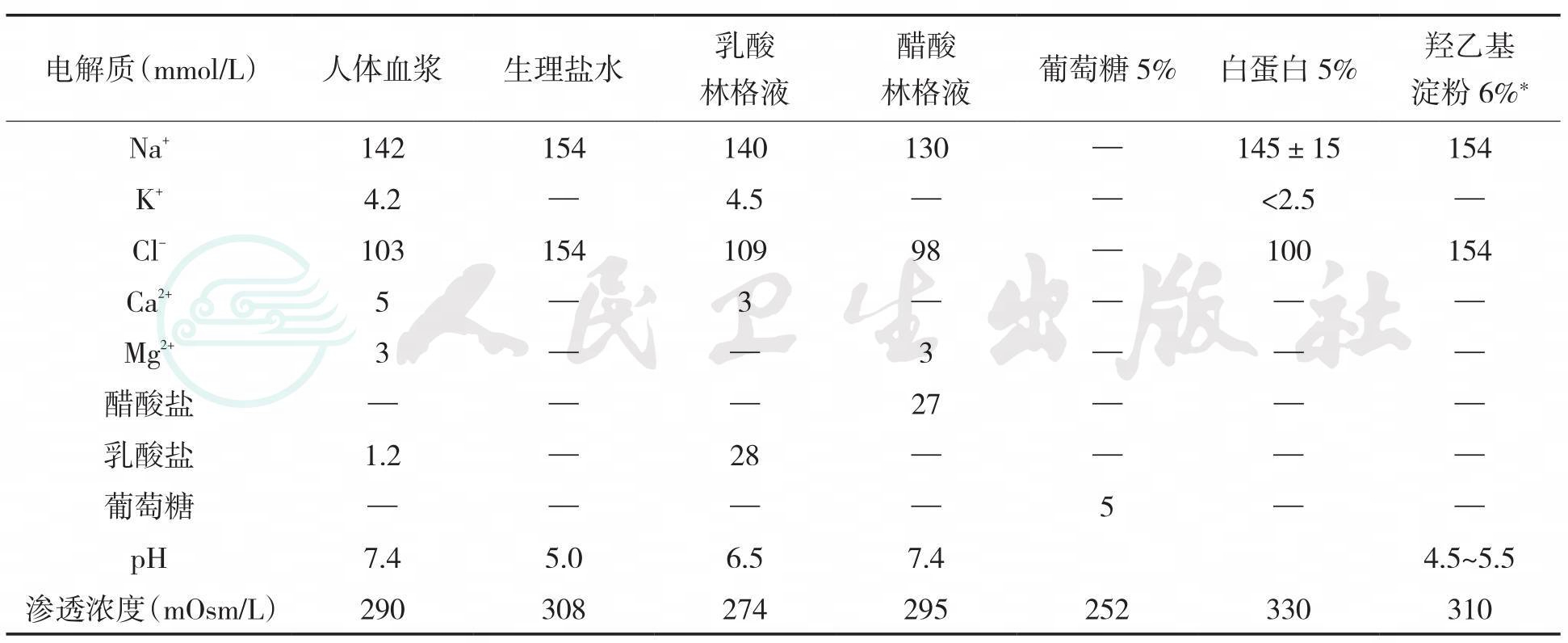 | 电解质（mmol/L） | 人体血浆 | 生理盐水 | 乳酸林格液 | 醋酸林格液 | 葡萄糖 5% | 白蛋白 5% | 羟乙基淀粉 6%* |
|---|---|---|---|---|---|---|---|
| $Na^+$ | 142 | 154 | 140 | 130 | — | 145 ± 15 | 154 |
| $K^+$ | 4.2 | — | 4.5 | — | — | <2.5 | — |
| $Cl^-$ | 103 | 154 | 109 | 98 | — | 100 | 154 |
| $Ca^{2+}$ | 5 | — | 3 | — | — | — | — |
| $Mg^{2+}$ | 3 | — | — | 3 | — | — | — |
| 醋酸盐 | — | — | — | 27 | — | — | — |
| 乳酸盐 | 1.2 | — | 28 | — | — | — | — |
| 葡萄糖 | — | — | — | — | 5 | — | — |
| pH | 7.4 | 5.0 | 6.5 | 7.4 | | | 4.5~5.5 |
| 渗透浓度（mOsm/L） | 290 | 308 | 274 | 295 | 252 | 330 | 310 |

人民卫生出版社